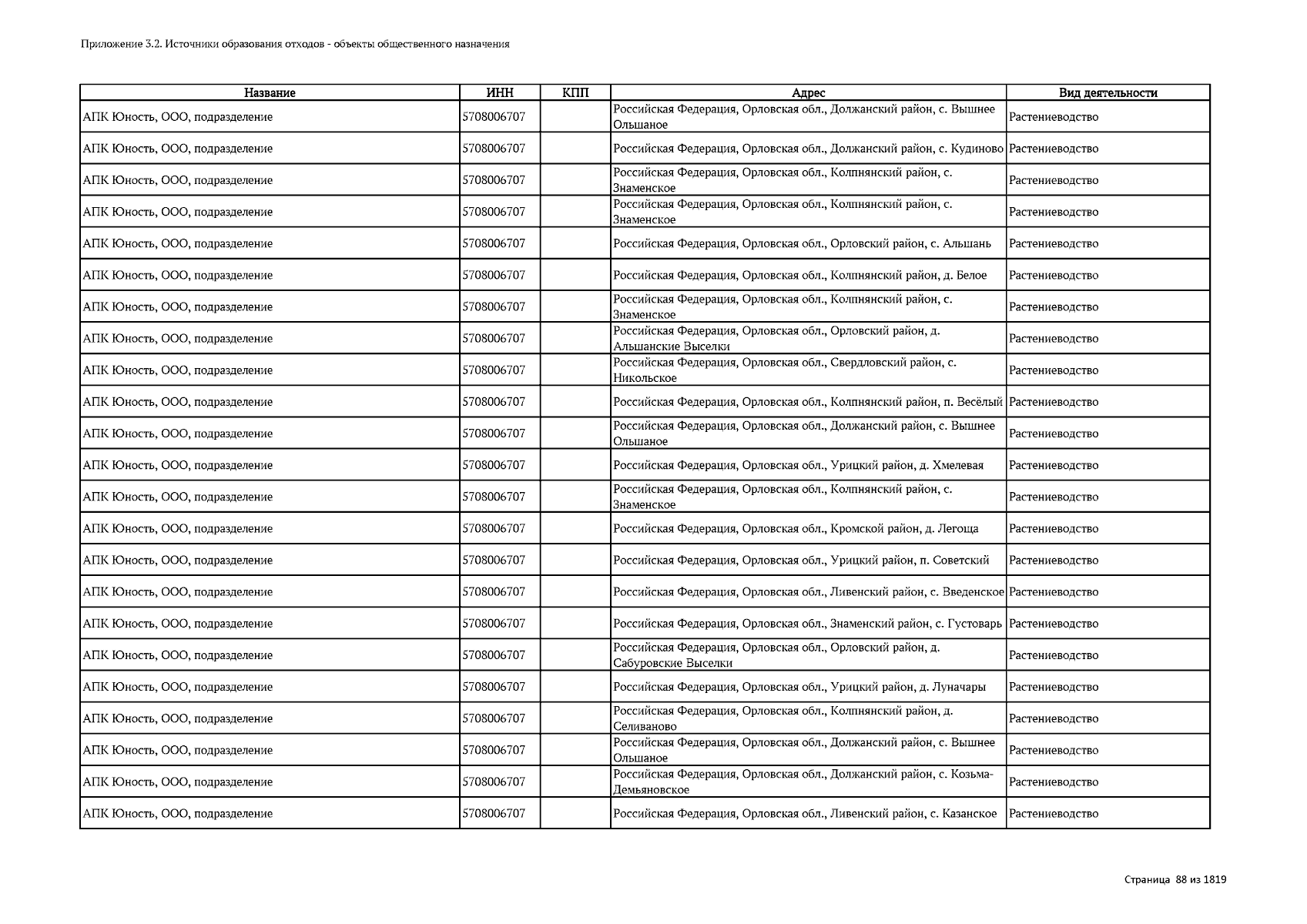 Приложение 3.2. Источники образования отходов - объекты общественного назначения

| Название | ИНН | КПП | Адрес | Вид деятельности |
|---|---|---|---|---|
| АПК Юность, ООО, подразделение | 5708006707 | | Российская Федерация, Орловская обл., Должанский район, с. Вышнее Ольшаное | Растениеводство |
| АПК Юность, ООО, подразделение | 5708006707 | | Российская Федерация, Орловская обл., Должанский район, с. Кудиново | Растениеводство |
| АПК Юность, ООО, подразделение | 5708006707 | | Российская Федерация, Орловская обл., Колпнянский район, с. Знаменское | Растениеводство |
| АПК Юность, ООО, подразделение | 5708006707 | | Российская Федерация, Орловская обл., Колпнянский район, с. Знаменское | Растениеводство |
| АПК Юность, ООО, подразделение | 5708006707 | | Российская Федерация, Орловская обл., Орловский район, с. Альшань | Растениеводство |
| АПК Юность, ООО, подразделение | 5708006707 | | Российская Федерация, Орловская обл., Колпнянский район, д. Белое | Растениеводство |
| АПК Юность, ООО, подразделение | 5708006707 | | Российская Федерация, Орловская обл., Колпнянский район, с. Знаменское | Растениеводство |
| АПК Юность, ООО, подразделение | 5708006707 | | Российская Федерация, Орловская обл., Орловский район, д. Альшанские Выселки | Растениеводство |
| АПК Юность, ООО, подразделение | 5708006707 | | Российская Федерация, Орловская обл., Свердловский район, с. Никольское | Растениеводство |
| АПК Юность, ООО, подразделение | 5708006707 | | Российская Федерация, Орловская обл., Колпнянский район, п. Весёлый | Растениеводство |
| АПК Юность, ООО, подразделение | 5708006707 | | Российская Федерация, Орловская обл., Должанский район, с. Вышнее Ольшаное | Растениеводство |
| АПК Юность, ООО, подразделение | 5708006707 | | Российская Федерация, Орловская обл., Урицкий район, д. Хмелевая | Растениеводство |
| АПК Юность, ООО, подразделение | 5708006707 | | Российская Федерация, Орловская обл., Колпнянский район, с. Знаменское | Растениеводство |
| АПК Юность, ООО, подразделение | 5708006707 | | Российская Федерация, Орловская обл., Кромской район, д. Легоща | Растениеводство |
| АПК Юность, ООО, подразделение | 5708006707 | | Российская Федерация, Орловская обл., Урицкий район, п. Советский | Растениеводство |
| АПК Юность, ООО, подразделение | 5708006707 | | Российская Федерация, Орловская обл., Ливенский район, с. Введенское | Растениеводство |
| АПК Юность, ООО, подразделение | 5708006707 | | Российская Федерация, Орловская обл., Знаменский район, с. Густоварь | Растениеводство |
| АПК Юность, ООО, подразделение | 5708006707 | | Российская Федерация, Орловская обл., Орловский район, д. Сабуровские Выселки | Растениеводство |
| АПК Юность, ООО, подразделение | 5708006707 | | Российская Федерация, Орловская обл., Урицкий район, д. Луначары | Растениеводство |
| АПК Юность, ООО, подразделение | 5708006707 | | Российская Федерация, Орловская обл., Колпнянский район, д. Селиваново | Растениеводство |
| АПК Юность, ООО, подразделение | 5708006707 | | Российская Федерация, Орловская обл., Должанский район, с. Вышнее Ольшаное | Растениеводство |
| АПК Юность, ООО, подразделение | 5708006707 | | Российская Федерация, Орловская обл., Должанский район, с. Козьма-Демьяновское | Растениеводство |
| АПК Юность, ООО, подразделение | 5708006707 | | Российская Федерация, Орловская обл., Ливенский район, с. Казанское | Растениеводство |

Страница 88 из 1819